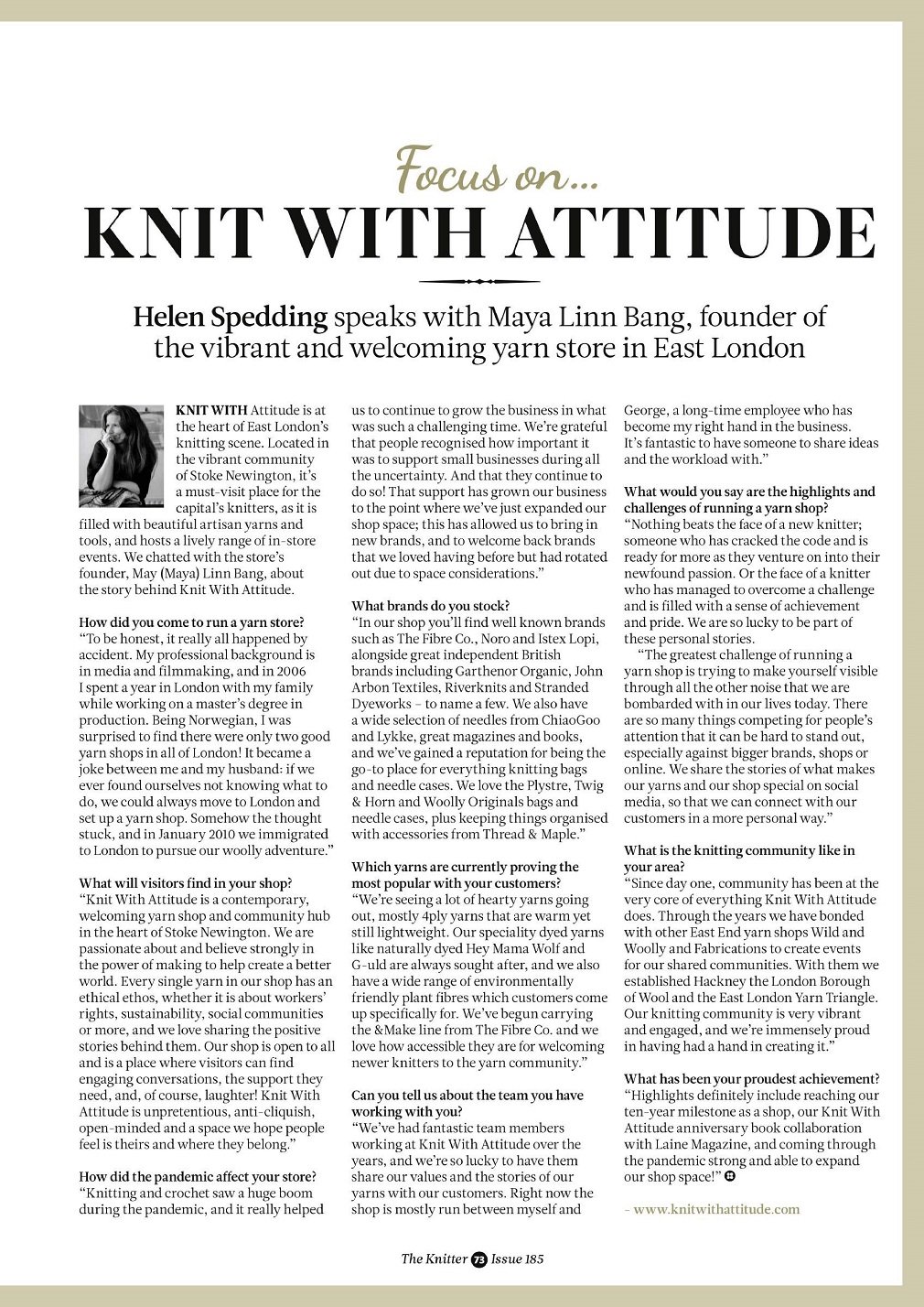 Focus on...
KNIT WITH ATTITUDE

Helen Spedding speaks with Maya Linn Bang, founder of the vibrant and welcoming yarn store in East London

KNIT WITH Attitude is at the heart of East London's knitting scene. Located in the vibrant community of Stoke Newington, it's a must-visit place for the capital's knitters, as it is filled with beautiful artisan yarns and tools, and hosts a lively range of in-store events. We chatted with the store's founder, May (Maya) Linn Bang, about the story behind Knit With Attitude.

How did you come to run a yarn store?
"To be honest, it really all happened by accident. My professional background is in media and filmmaking, and in 2006 I spent a year in London with my family while working on a master's degree in production. Being Norwegian, I was surprised to find there were only two good yarn shops in all of London! It became a joke between me and my husband: if we ever found ourselves not knowing what to do, we could always move to London and set up a yarn shop. Somehow the thought stuck, and in January 2010 we immigrated to London to pursue our woolly adventure."

What will visitors find in your shop?
"Knit With Attitude is a contemporary, welcoming yarn shop and community hub in the heart of Stoke Newington. We are passionate about and believe strongly in the power of making to help create a better world. Every single yarn in our shop has an ethical ethos, whether it is about workers' rights, sustainability, social communities or more, and we love sharing the positive stories behind them. Our shop is open to all and is a place where visitors can find engaging conversations, the support they need, and, of course, laughter! Knit With Attitude is unpretentious, anti-cliquish, open-minded and a space we hope people feel is theirs and where they belong."

How did the pandemic affect your store?
"Knitting and crochet saw a huge boom during the pandemic, and it really helped us to continue to grow the business in what was such a challenging time. We're grateful that people recognised how important it was to support small businesses during all the uncertainty. And that they continue to do so! That support has grown our business to the point where we've just expanded our shop space; this has allowed us to bring in new brands, and to welcome back brands that we loved having before but had rotated out due to space considerations."

What brands do you stock?
"In our shop you'll find well known brands such as The Fibre Co., Noro and Istex Lopi, alongside great independent British brands including Garthenor Organic, John Arbon Textiles, Riverknits and Stranded Dyeworks – to name a few. We also have a wide selection of needles from ChiaoGoo and Lykke, great magazines and books, and we've gained a reputation for being the go-to place for everything knitting bags and needle cases. We love the Plystre, Twig & Horn and Woolly Originals bags and needle cases, plus keeping things organised with accessories from Thread & Maple."

Which yarns are currently proving the most popular with your customers?
"We're seeing a lot of hearty yarns going out, mostly 4ply yarns that are warm yet still lightweight. Our speciality dyed yarns like naturally dyed Hey Mama Wolf and G-uld are always sought after, and we also have a wide range of environmentally friendly plant fibres which customers come up specifically for. We've begun carrying the &Make line from The Fibre Co. and we love how accessible they are for welcoming newer knitters to the yarn community."

Can you tell us about the team you have working with you?
"We've had fantastic team members working at Knit With Attitude over the years, and we're so lucky to have them share our values and the stories of our yarns with our customers. Right now the shop is mostly run between myself and George, a long-time employee who has become my right hand in the business. It's fantastic to have someone to share ideas and the workload with."

What would you say are the highlights and challenges of running a yarn shop?
"Nothing beats the face of a new knitter; someone who has cracked the code and is ready for more as they venture on into their newfound passion. Or the face of a knitter who has managed to overcome a challenge and is filled with a sense of achievement and pride. We are so lucky to be part of these personal stories.
"The greatest challenge of running a yarn shop is trying to make yourself visible through all the other noise that we are bombarded with in our lives today. There are so many things competing for people's attention that it can be hard to stand out, especially against bigger brands, shops or online. We share the stories of what makes our yarns and our shop special on social media, so that we can connect with our customers in a more personal way."

What is the knitting community like in your area?
"Since day one, community has been at the very core of everything Knit With Attitude does. Through the years we have bonded with other East End yarn shops Wild and Woolly and Fabrications to create events for our shared communities. With them we established Hackney the London Borough of Wool and the East London Yarn Triangle. Our knitting community is very vibrant and engaged, and we're immensely proud in having had a hand in creating it."

What has been your proudest achievement?
"Highlights definitely include reaching our ten-year milestone as a shop, our Knit With Attitude anniversary book collaboration with Laine Magazine, and coming through the pandemic strong and able to expand our shop space!"

– www.knitwithattitude.com

The Knitter 73 Issue 185